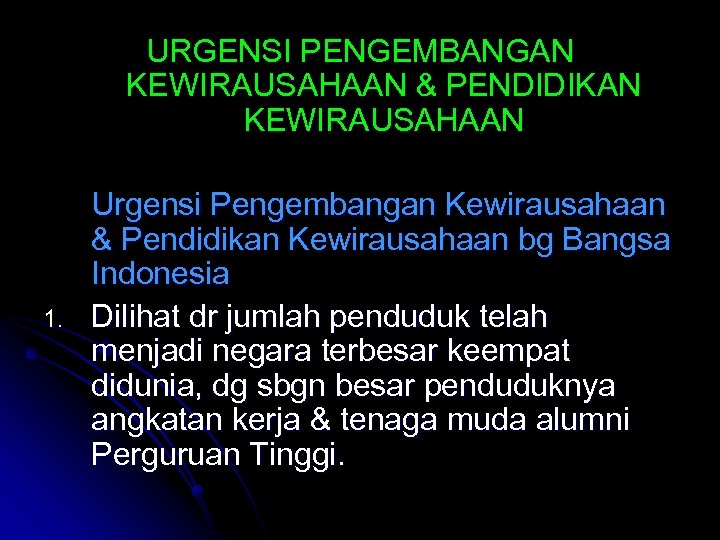 URGENSI PENGEMBANGAN KEWIRAUSAHAAN & PENDIDIKAN KEWIRAUSAHAAN

Urgensi Pengembangan Kewirausahaan & Pendidikan Kewirausahaan bg Bangsa Indonesia

1. Dilihat dr jumlah penduduk telah menjadi negara terbesar keempat didunia, dg sbgn besar penduduknya angkatan kerja & tenaga muda alumni Perguruan Tinggi.